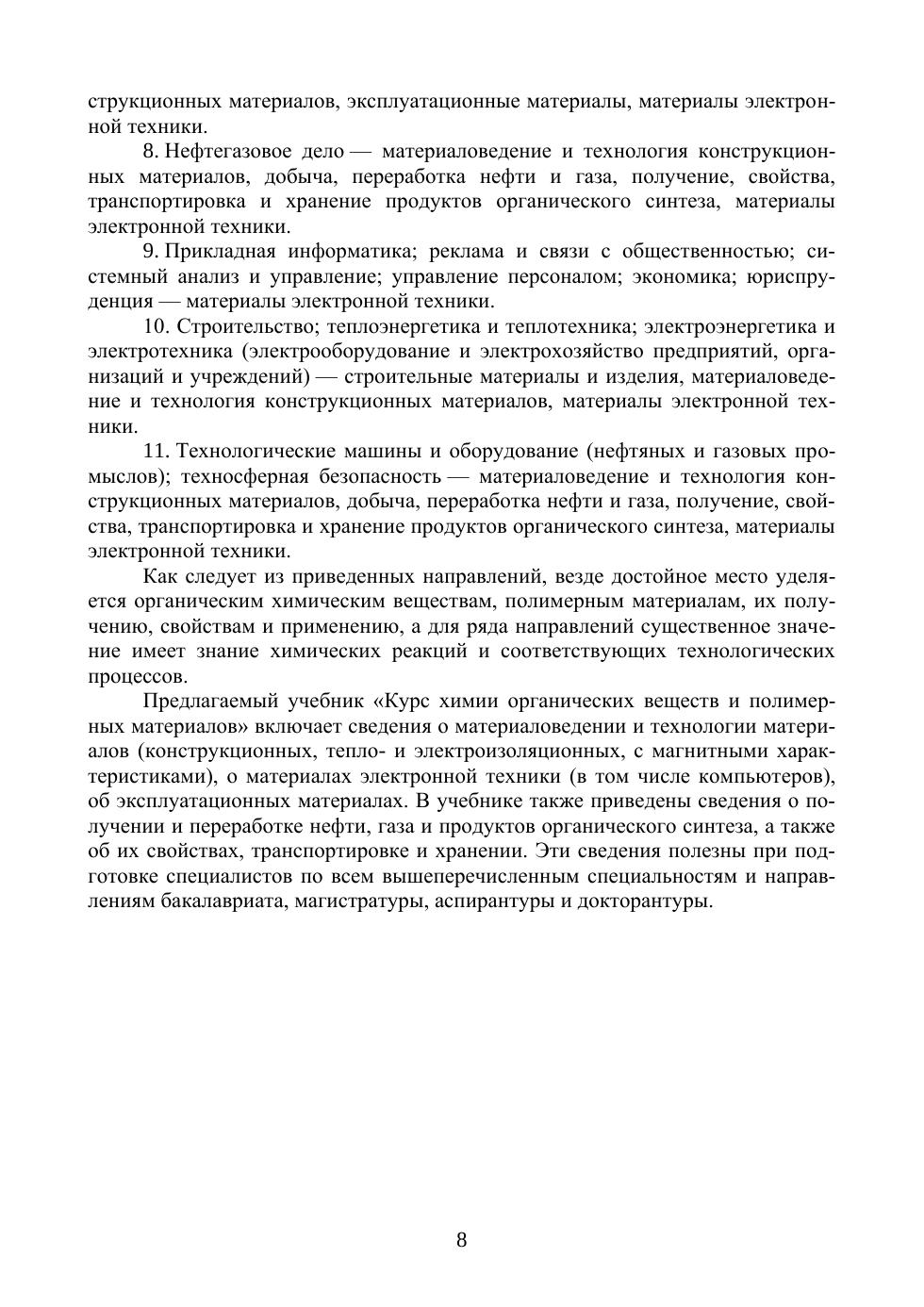 струкционных материалов, эксплуатационные материалы, материалы электронной техники.

8. Нефтегазовое дело — материаловедение и технология конструкционных материалов, добыча, переработка нефти и газа, получение, свойства, транспортировка и хранение продуктов органического синтеза, материалы электронной техники.

9. Прикладная информатика; реклама и связи с общественностью; системный анализ и управление; управление персоналом; экономика; юриспруденция — материалы электронной техники.

10. Строительство; теплоэнергетика и теплотехника; электроэнергетика и электротехника (электрооборудование и электрохозяйство предприятий, организаций и учреждений) — строительные материалы и изделия, материаловедение и технология конструкционных материалов, материалы электронной техники.

11. Технологические машины и оборудование (нефтяных и газовых промыслов); техносферная безопасность — материаловедение и технология конструкционных материалов, добыча, переработка нефти и газа, получение, свойства, транспортировка и хранение продуктов органического синтеза, материалы электронной техники.

Как следует из приведенных направлений, везде достойное место уделяется органическим химическим веществам, полимерным материалам, их получению, свойствам и применению, а для ряда направлений существенное значение имеет знание химических реакций и соответствующих технологических процессов.

Предлагаемый учебник «Курс химии органических веществ и полимерных материалов» включает сведения о материаловедении и технологии материалов (конструкционных, тепло- и электроизоляционных, с магнитными характеристиками), о материалах электронной техники (в том числе компьютеров), об эксплуатационных материалах. В учебнике также приведены сведения о получении и переработке нефти, газа и продуктов органического синтеза, а также об их свойствах, транспортировке и хранении. Эти сведения полезны при подготовке специалистов по всем вышеперечисленным специальностям и направлениям бакалавриата, магистратуры, аспирантуры и докторантуры.

8